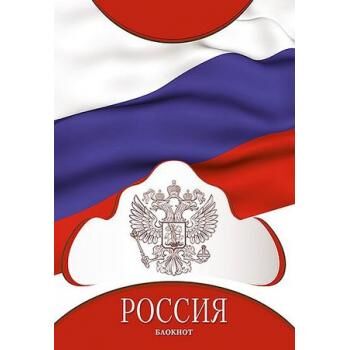 РОССИЯ
БЛОКНОТ